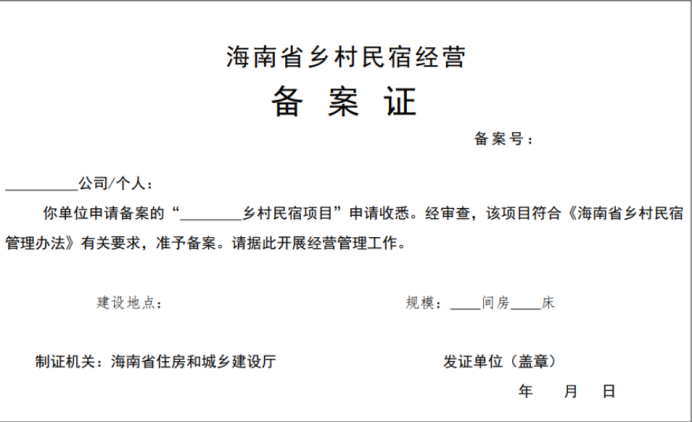 海南省乡村民宿经营
备 案 证

备案号：

__________公司/个人：

你单位申请备案的“________乡村民宿项目”申请收悉。经审查，该项目符合《海南省乡村民宿管理办法》有关要求，准予备案。请据此开展经营管理工作。

建设地点：

规模：____间房____床

制证机关：海南省住房和城乡建设厅

发证单位（盖章）

年 月 日